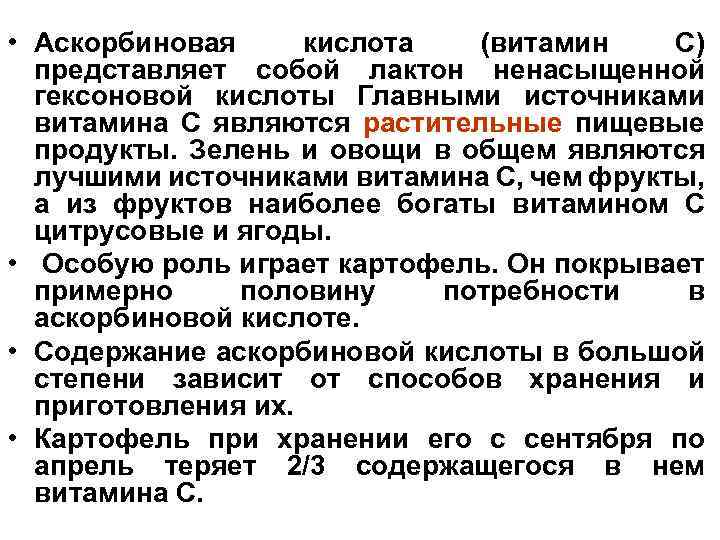 • Аскорбиновая кислота (витамин С) представляет собой лактон ненасыщенной гексоновой кислоты Главными источниками витамина С являются растительные пищевые продукты. Зелень и овощи в общем являются лучшими источниками витамина С, чем фрукты, а из фруктов наиболее богаты витамином С цитрусовые и ягоды.

• Особую роль играет картофель. Он покрывает примерно половину потребности в аскорбиновой кислоте.

• Содержание аскорбиновой кислоты в большой степени зависит от способов хранения и приготовления их.

• Картофель при хранении его с сентября по апрель теряет 2/3 содержащегося в нем витамина С.